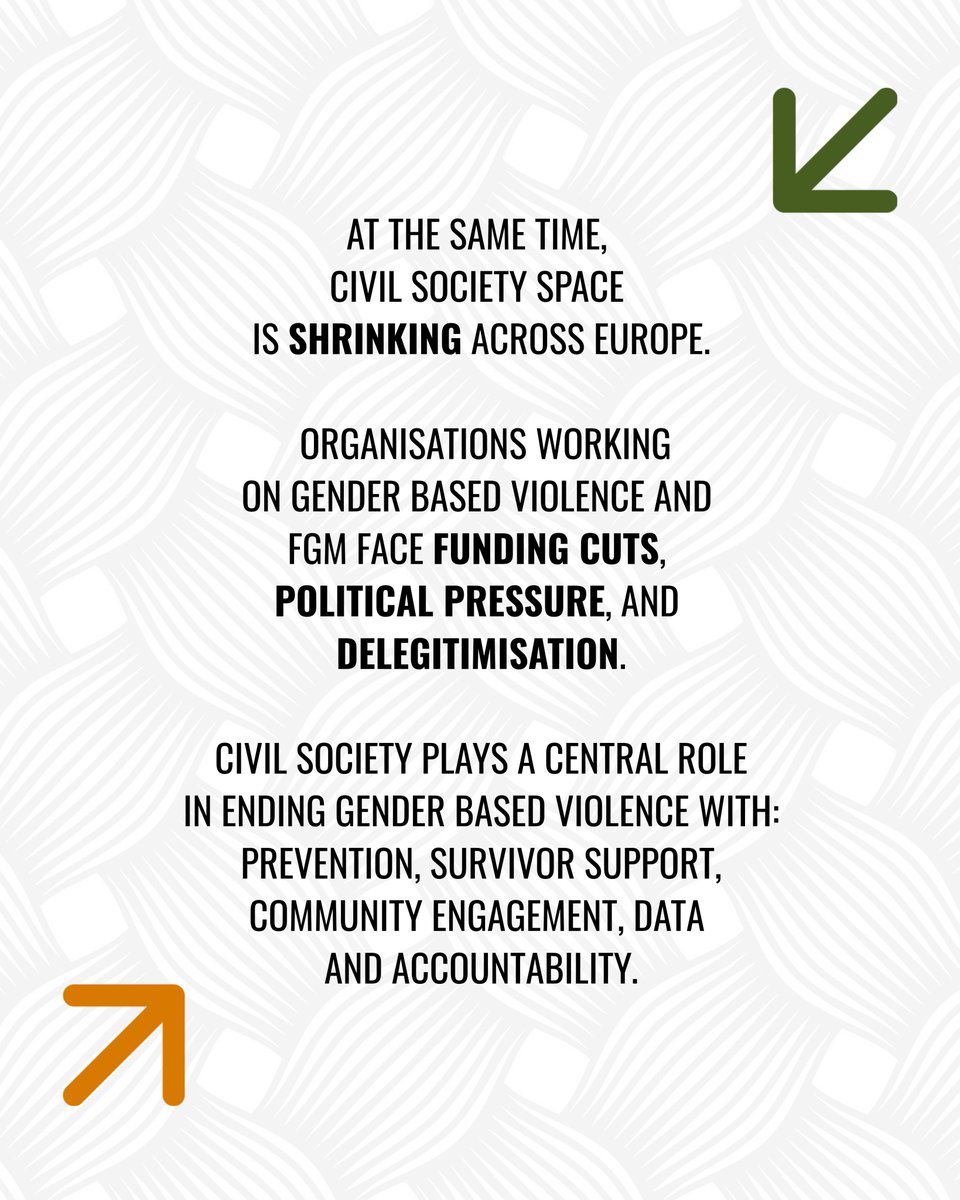 AT THE SAME TIME, CIVIL SOCIETY SPACE IS SHRINKING ACROSS EUROPE.

ORGANISATIONS WORKING ON GENDER BASED VIOLENCE AND FGM FACE FUNDING CUTS, POLITICAL PRESSURE, AND DELEGITIMISATION.

CIVIL SOCIETY PLAYS A CENTRAL ROLE IN ENDING GENDER BASED VIOLENCE WITH: PREVENTION, SURVIVOR SUPPORT, COMMUNITY ENGAGEMENT, DATA AND ACCOUNTABILITY.